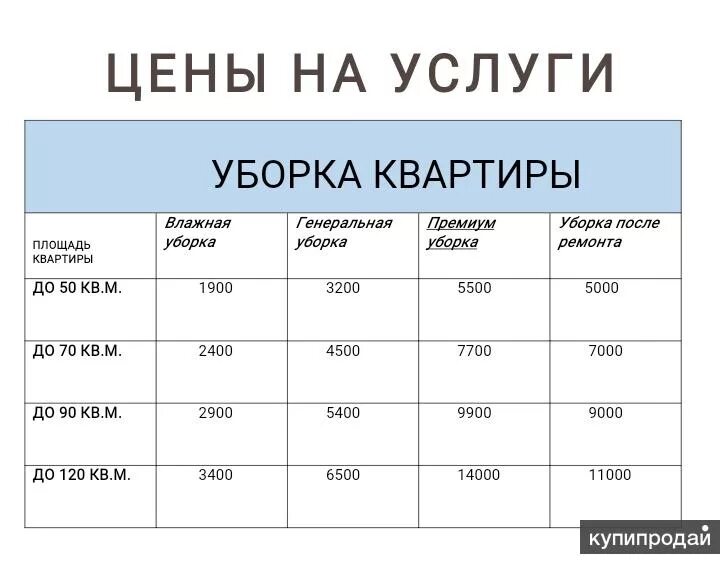 ЦЕНЫ НА УСЛУГИ

УБОРКА КВАРТИРЫ

| ПЛОЩАДЬ КВАРТИРЫ | Влажная уборка | Генеральная уборка | Премиум уборка | Уборка после ремонта |
|---|---|---|---|---|
| ДО 50 КВ.М. | 1900 | 3200 | 5500 | 5000 |
| ДО 70 КВ.М. | 2400 | 4500 | 7700 | 7000 |
| ДО 90 КВ.М. | 2900 | 5400 | 9900 | 9000 |
| ДО 120 КВ.М. | 3400 | 6500 | 14000 | 11000 |

купипродай